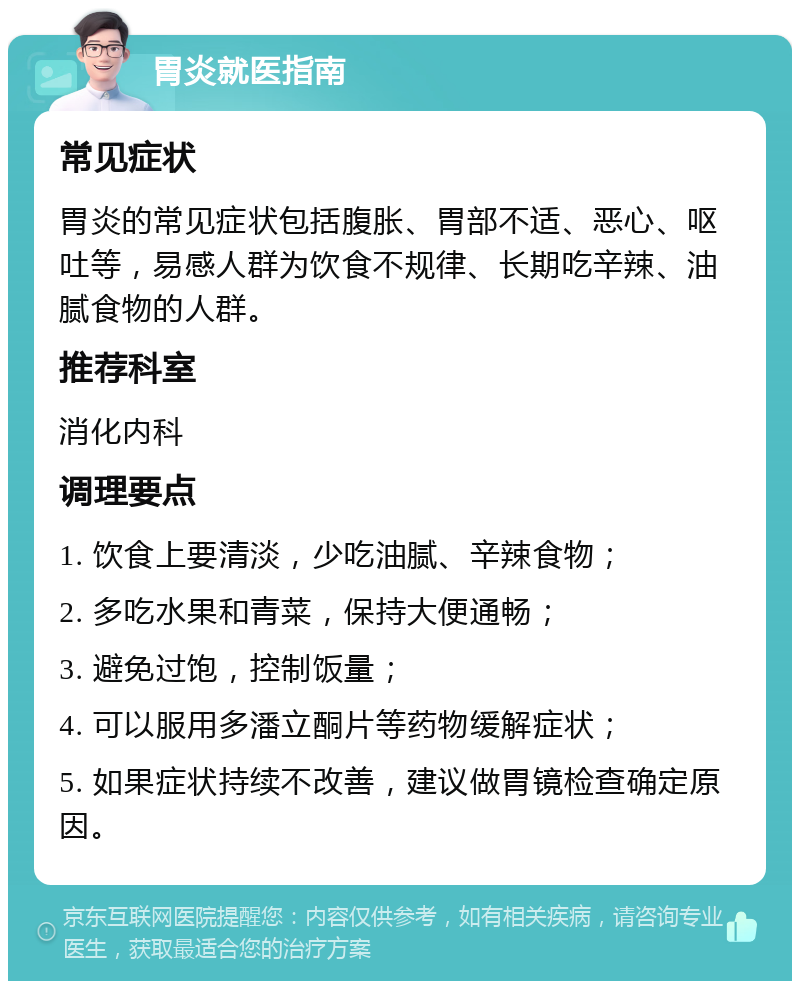 胃炎就医指南

常见症状

胃炎的常见症状包括腹胀、胃部不适、恶心、呕吐等，易感人群为饮食不规律、长期吃辛辣、油腻食物的人群。

推荐科室

消化内科

调理要点

1. 饮食上要清淡，少吃油腻、辛辣食物；

2. 多吃水果和青菜，保持大便通畅；

3. 避免过饱，控制饭量；

4. 可以服用多潘立酮片等药物缓解症状；

5. 如果症状持续不改善，建议做胃镜检查确定原因。

京东互联网医院提醒您：内容仅供参考，如有相关疾病，请咨询专业医生，获取最适合您的治疗方案